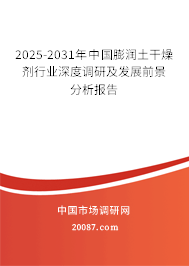 2025-2031年中国膨润土干燥剂行业深度调研及发展前景分析报告

中国市场调研网

20087.com